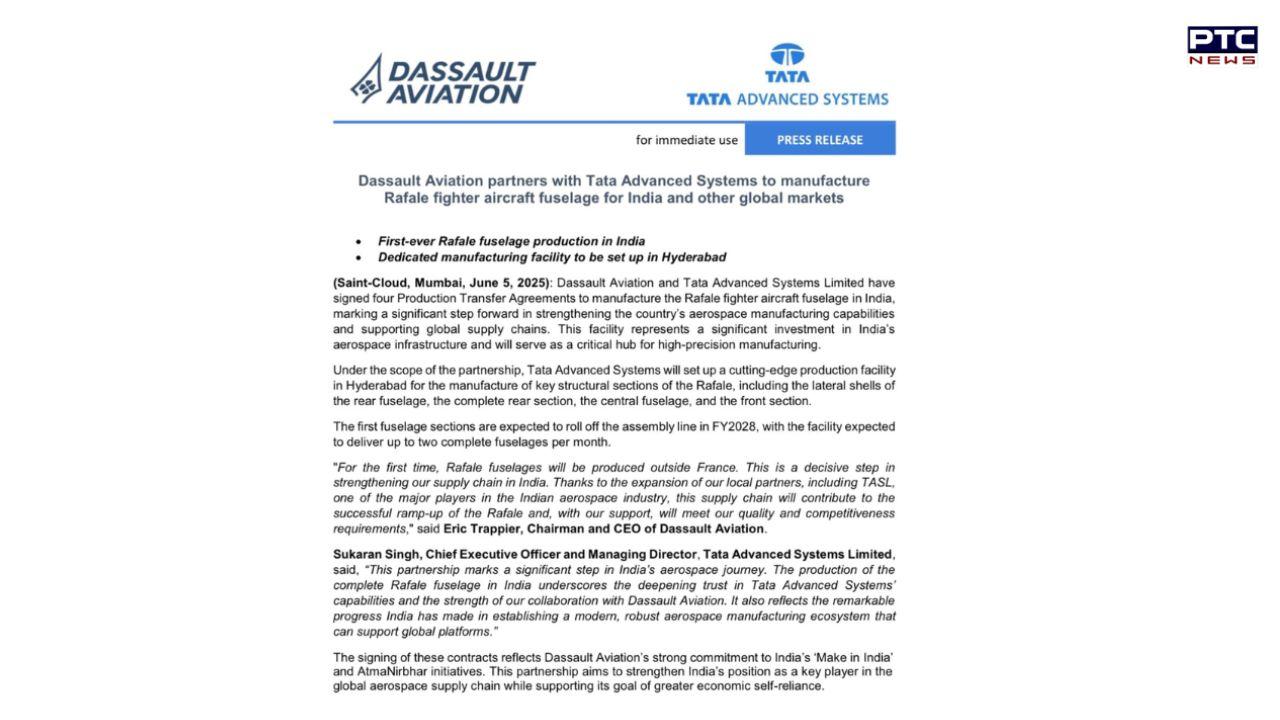 DASSAULT AVIATION

TATA
TATA ADVANCED SYSTEMS

PTC NEWS

for immediate use PRESS RELEASE

Dassault Aviation partners with Tata Advanced Systems to manufacture Rafale fighter aircraft fuselage for India and other global markets

• First-ever Rafale fuselage production in India
• Dedicated manufacturing facility to be set up in Hyderabad

(Saint-Cloud, Mumbai, June 5, 2025): Dassault Aviation and Tata Advanced Systems Limited have signed four Production Transfer Agreements to manufacture the Rafale fighter aircraft fuselage in India, marking a significant step forward in strengthening the country's aerospace manufacturing capabilities and supporting global supply chains. This facility represents a significant investment in India's aerospace infrastructure and will serve as a critical hub for high-precision manufacturing.

Under the scope of the partnership, Tata Advanced Systems will set up a cutting-edge production facility in Hyderabad for the manufacture of key structural sections of the Rafale, including the lateral shells of the rear fuselage, the complete rear section, the central fuselage, and the front section.

The first fuselage sections are expected to roll off the assembly line in FY2028, with the facility expected to deliver up to two complete fuselages per month.

"For the first time, Rafale fuselages will be produced outside France. This is a decisive step in strengthening our supply chain in India. Thanks to the expansion of our local partners, including TASL, one of the major players in the Indian aerospace industry, this supply chain will contribute to the successful ramp-up of the Rafale and, with our support, will meet our quality and competitiveness requirements," said Eric Trappier, Chairman and CEO of Dassault Aviation.

Sukaran Singh, Chief Executive Officer and Managing Director, Tata Advanced Systems Limited, said, "This partnership marks a significant step in India's aerospace journey. The production of the complete Rafale fuselage in India underscores the deepening trust in Tata Advanced Systems' capabilities and the strength of our collaboration with Dassault Aviation. It also reflects the remarkable progress India has made in establishing a modern, robust aerospace manufacturing ecosystem that can support global platforms."

The signing of these contracts reflects Dassault Aviation's strong commitment to India's 'Make in India' and AtmaNirbhar initiatives. This partnership aims to strengthen India's position as a key player in the global aerospace supply chain while supporting its goal of greater economic self-reliance.